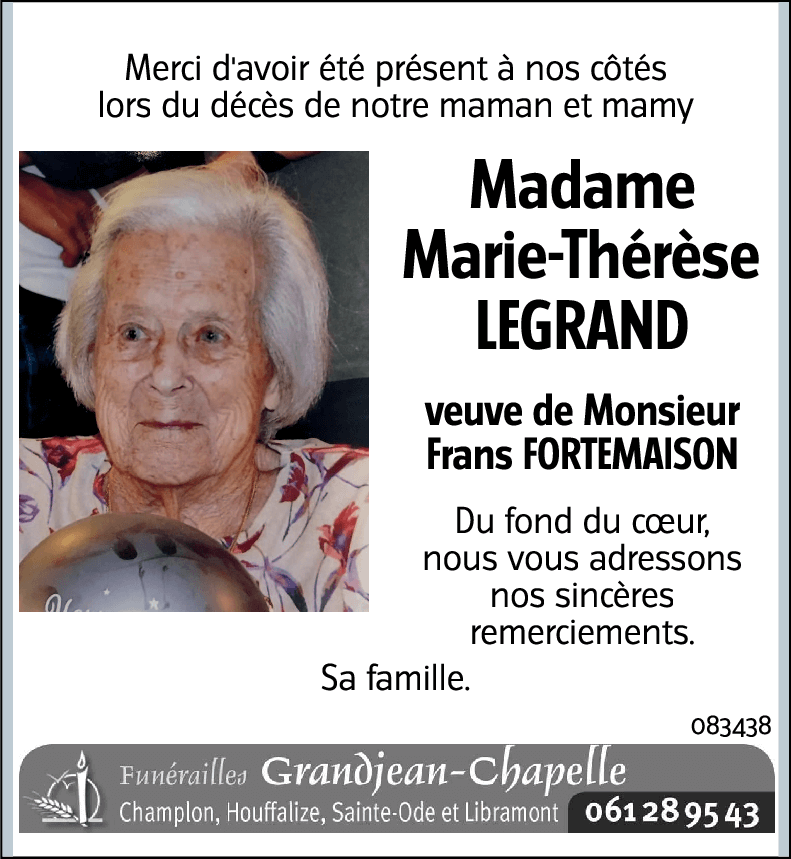 Merci d'avoir été présent à nos côtés lors du décès de notre maman et mamy

Madame
Marie-Thérèse
LEGRAND

veuve de Monsieur
Frans FORTEMAISON

Du fond du cœur, nous vous adressons nos sincères remerciements.

Sa famille.

083438

Funérailles Grandjean-Chapelle
Champlon, Houffalize, Sainte-Ode et Libramont 061 28 95 43